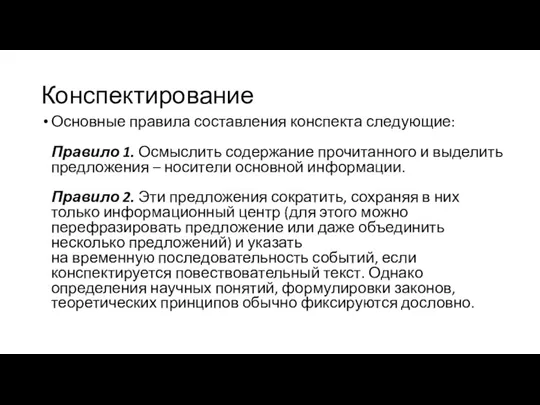 Конспектирование

• Основные правила составления конспекта следующие:

Правило 1. Осмыслить содержание прочитанного и выделить предложения – носители основной информации.

Правило 2. Эти предложения сократить, сохраняя в них только информационный центр (для этого можно перефразировать предложение или даже объединить несколько предложений) и указать на временную последовательность событий, если конспектируется повествовательный текст. Однако определения научных понятий, формулировки законов, теоретических принципов обычно фиксируются дословно.